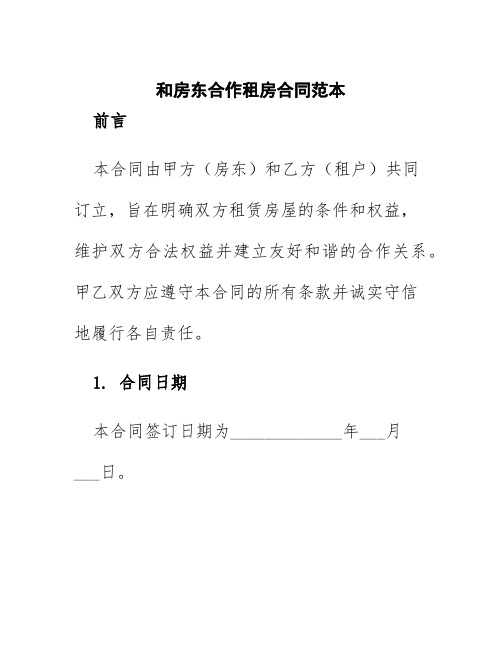 和房东合作租房合同范本

前言

本合同由甲方（房东）和乙方（租户）共同订立，旨在明确双方租赁房屋的条件和权益，维护双方合法权益并建立友好和谐的合作关系。甲乙双方应遵守本合同的所有条款并诚实守信地履行各自责任。

1. 合同日期

本合同签订日期为______________年___月___日。